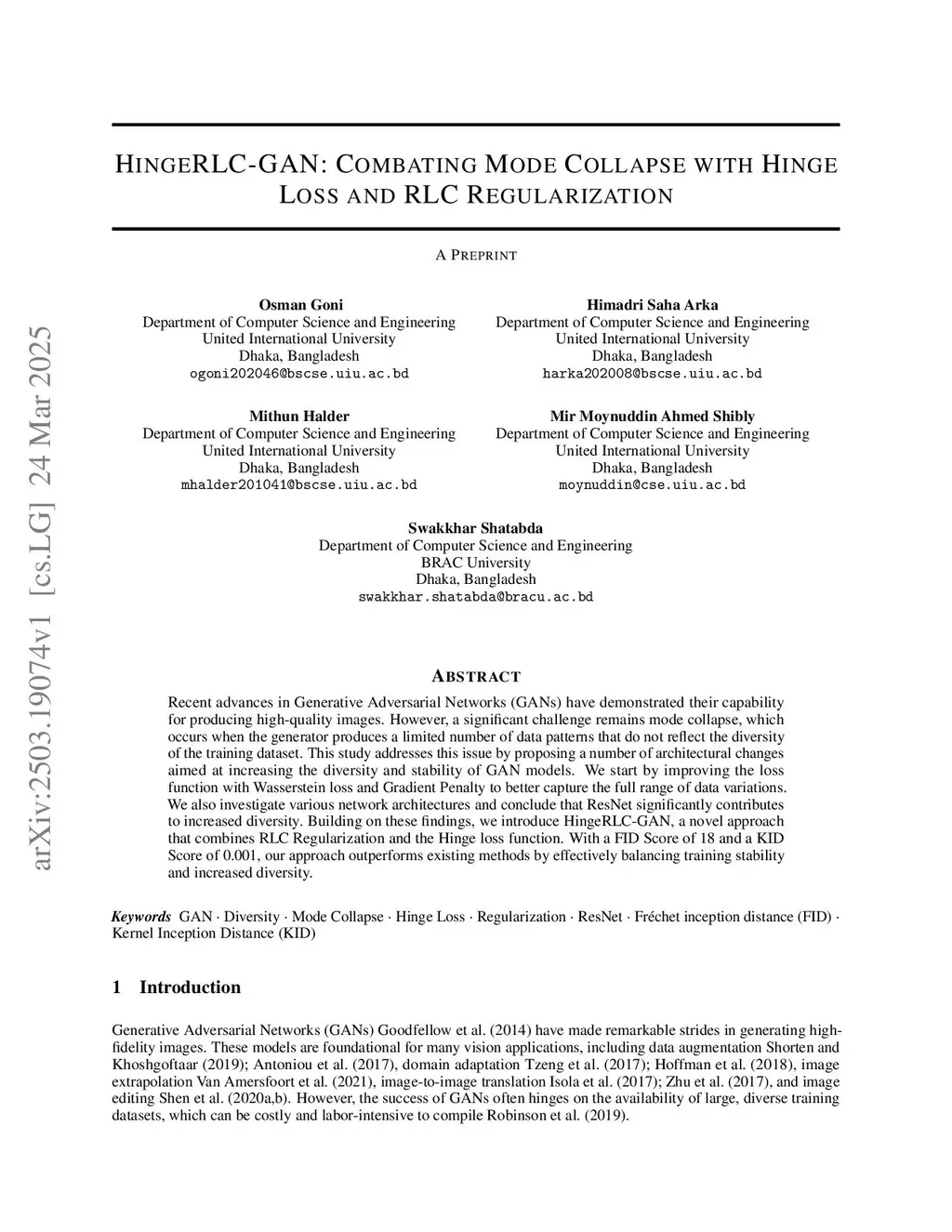 arXiv:2503.19074v1 [cs.LG] 24 Mar 2025

HINGERLC-GAN: COMBATING MODE COLLAPSE WITH HINGE LOSS AND RLC REGULARIZATION

A PREPRINT

Osman Goni
Department of Computer Science and Engineering
United International University
Dhaka, Bangladesh
ogoni202046@bscse.uiu.ac.bd

Himadri Saha Arka
Department of Computer Science and Engineering
United International University
Dhaka, Bangladesh
harka202008@bscse.uiu.ac.bd

Mithun Halder
Department of Computer Science and Engineering
United International University
Dhaka, Bangladesh
mhalder201041@bscse.uiu.ac.bd

Mir Moynuddin Ahmed Shibly
Department of Computer Science and Engineering
United International University
Dhaka, Bangladesh
moynuddin@cse.uiu.ac.bd

Swakkhar Shatabda
Department of Computer Science and Engineering
BRAC University
Dhaka, Bangladesh
swakkhar.shatabda@bracu.ac.bd

ABSTRACT

Recent advances in Generative Adversarial Networks (GANs) have demonstrated their capability for producing high-quality images. However, a significant challenge remains mode collapse, which occurs when the generator produces a limited number of data patterns that do not reflect the diversity of the training dataset. This study addresses this issue by proposing a number of architectural changes aimed at increasing the diversity and stability of GAN models. We start by improving the loss function with Wasserstein loss and Gradient Penalty to better capture the full range of data variations. We also investigate various network architectures and conclude that ResNet significantly contributes to increased diversity. Building on these findings, we introduce HingeRLC-GAN, a novel approach that combines RLC Regularization and the Hinge loss function. With a FID Score of 18 and a KID Score of 0.001, our approach outperforms existing methods by effectively balancing training stability and increased diversity.

Keywords GAN · Diversity · Mode Collapse · Hinge Loss · Regularization · ResNet · Fréchet inception distance (FID) · Kernel Inception Distance (KID)

1 Introduction

Generative Adversarial Networks (GANs) Goodfellow et al. (2014) have made remarkable strides in generating high-fidelity images. These models are foundational for many vision applications, including data augmentation Shorten and Khoshgoftaar (2019); Antoniou et al. (2017), domain adaptation Tzeng et al. (2017); Hoffman et al. (2018), image extrapolation Van Amersfoort et al. (2021), image-to-image translation Isola et al. (2017); Zhu et al. (2017), and image editing Shen et al. (2020a,b). However, the success of GANs often hinges on the availability of large, diverse training datasets, which can be costly and labor-intensive to compile Robinson et al. (2019).